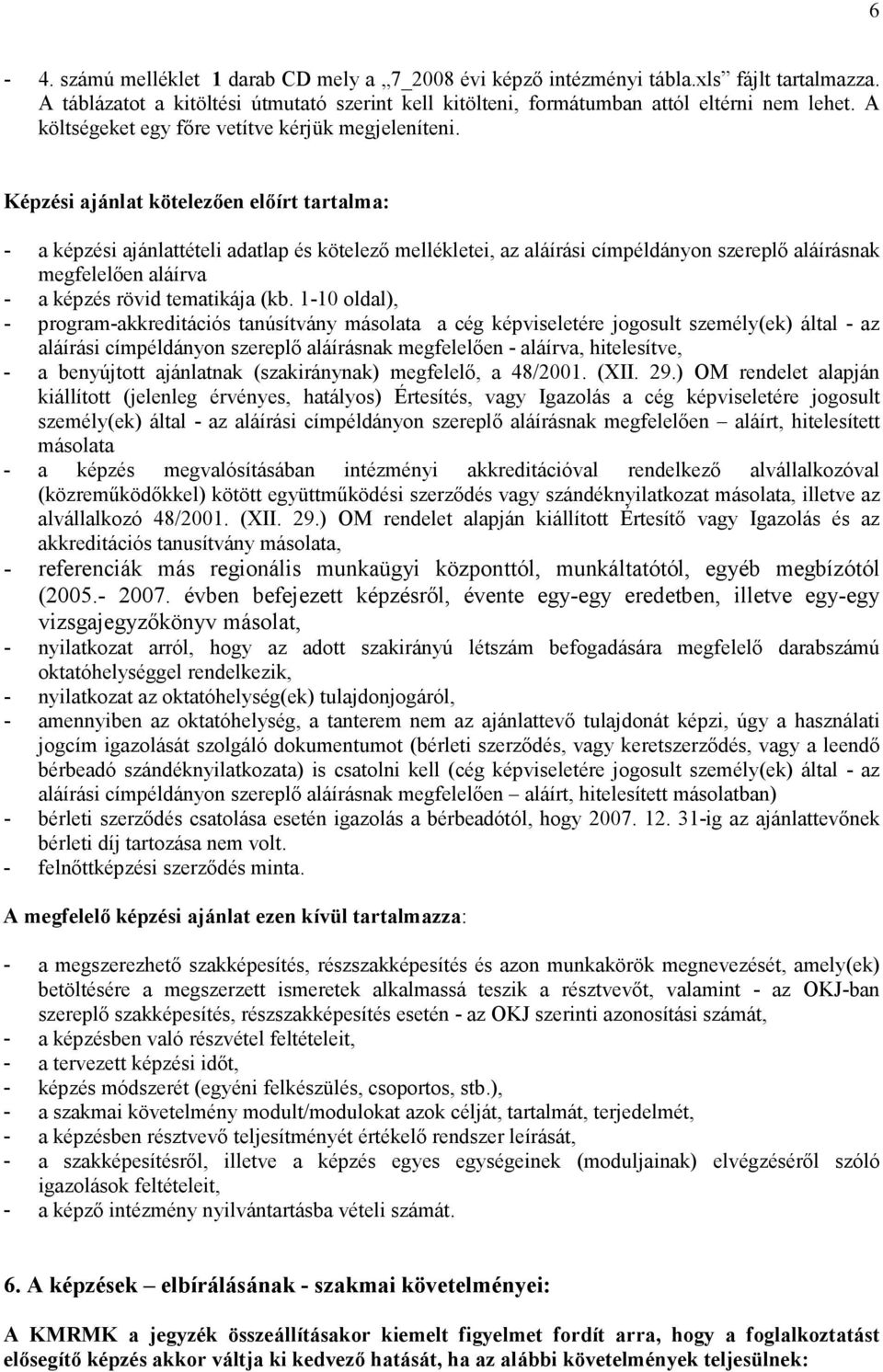 6

- 4. számú melléklet 1 darab CD mely a „7_2008 évi képző intézményi tábla.xls” fájlt tartalmazza. A táblázatot a kitöltési útmutató szerint kell kitölteni, formátumban attól eltérni nem lehet. A költségeket egy főre vetítve kérjük megjeleníteni.

Képzési ajánlat kötelezően előírt tartalma:

- a képzési ajánlattételi adatlap és kötelező mellékletei, az aláírási címpéldányon szereplő aláírásnak megfelelően aláírva
- a képzés rövid tematikája (kb. 1-10 oldal),
- program-akkreditációs tanúsítvány másolata a cég képviseletére jogosult személy(ek) által - az aláírási címpéldányon szereplő aláírásnak megfelelően - aláírva, hitelesítve,
- a benyújtott ajánlatnak (szakiránynak) megfelelő, a 48/2001. (XII. 29.) OM rendelet alapján kiállított (jelenleg érvényes, hatályos) Értesítés, vagy Igazolás a cég képviseletére jogosult személy(ek) által - az aláírási címpéldányon szereplő aláírásnak megfelelően – aláírt, hitelesített másolata
- a képzés megvalósításában intézményi akkreditációval rendelkező alvállalkozóval (közreműködőkkel) kötött együttműködési szerződés vagy szándéknyilatkozat másolata, illetve az alvállalkozó 48/2001. (XII. 29.) OM rendelet alapján kiállított Értesítő vagy Igazolás és az akkreditációs tanusítvány másolata,
- referenciák más regionális munkaügyi központtól, munkáltatótól, egyéb megbízótól (2005.- 2007. évben befejezett képzésről, évente egy-egy eredetben, illetve egy-egy vizsgajegyzőkönyv másolat,
- nyilatkozat arról, hogy az adott szakirányú létszám befogadására megfelelő darabszámú oktatóhelységgel rendelkezik,
- nyilatkozat az oktatóhelység(ek) tulajdonjogáról,
- amennyiben az oktatóhelység, a tanterem nem az ajánlattevő tulajdonát képzi, úgy a használati jogcím igazolását szolgáló dokumentumot (bérleti szerződés, vagy keretszerződés, vagy a leendő bérbeadó szándéknyilatkozata) is csatolni kell (cég képviseletére jogosult személy(ek) által - az aláírási címpéldányon szereplő aláírásnak megfelelően – aláírt, hitelesített másolatban)
- bérleti szerződés csatolása esetén igazolás a bérbeadótól, hogy 2007. 12. 31-ig az ajánlattevőnek bérleti díj tartozása nem volt.
- felnőttképzési szerződés minta.

A megfelelő képzési ajánlat ezen kívül tartalmazza:

- a megszerezhető szakképesítés, részszakképesítés és azon munkakörök megnevezését, amely(ek) betöltésére a megszerzett ismeretek alkalmassá teszik a résztvevőt, valamint - az OKJ-ban szereplő szakképesítés, részszakképesítés esetén - az OKJ szerinti azonosítási számát,
- a képzésben való részvétel feltételeit,
- a tervezett képzési időt,
- képzés módszerét (egyéni felkészülés, csoportos, stb.),
- a szakmai követelmény modult/modulokat azok célját, tartalmát, terjedelmét,
- a képzésben résztvevő teljesítményét értékelő rendszer leírását,
- a szakképesítésről, illetve a képzés egyes egységeinek (moduljainak) elvégzéséről szóló igazolások feltételeit,
- a képző intézmény nyilvántartásba vételi számát.

6. A képzések – elbírálásának - szakmai követelményei:

A KMRMK a jegyzék összeállításakor kiemelt figyelmet fordít arra, hogy a foglalkoztatást elősegítő képzés akkor váltja ki kedvező hatását, ha az alábbi követelmények teljesülnek: